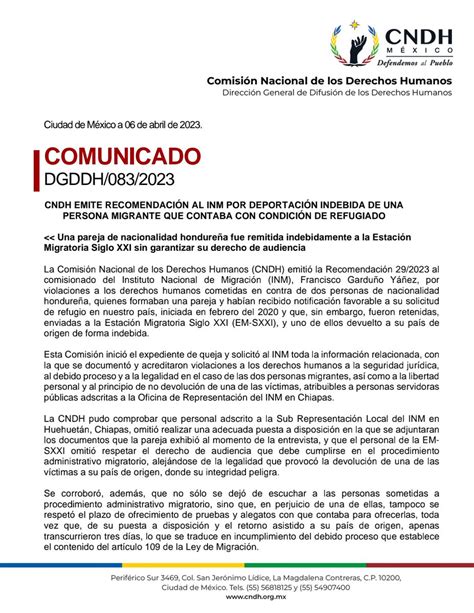 CNDH
MÉXICO
Defendemos al Pueblo

Comisión Nacional de los Derechos Humanos
Dirección General de Difusión de los Derechos Humanos

Ciudad de México a 06 de abril de 2023.

COMUNICADO
DGDDH/083/2023

CNDH EMITE RECOMENDACIÓN AL INM POR DEPORTACIÓN INDEBIDA DE UNA PERSONA MIGRANTE QUE CONTABA CON CONDICIÓN DE REFUGIADO

<< Una pareja de nacionalidad hondureña fue remitida indebidamente a la Estación Migratoria Siglo XXI sin garantizar su derecho de audiencia

La Comisión Nacional de los Derechos Humanos (CNDH) emitió la Recomendación 29/2023 al comisionado del Instituto Nacional de Migración (INM), Francisco Garduño Yáñez, por violaciones a los derechos humanos cometidas en contra de dos personas de nacionalidad hondureña, quienes formaban una pareja y habían recibido notificación favorable a su solicitud de refugio en nuestro país, iniciada en febrero del 2020 y que, sin embargo, fueron retenidas, enviadas a la Estación Migratoria Siglo XXI (EM-SXXI), y uno de ellos devuelto a su país de origen de forma indebida.

Esta Comisión inició el expediente de queja y solicitó al INM toda la información relacionada, con la que se documentó y acreditaron violaciones a los derechos humanos a la seguridad jurídica, al debido proceso y a la legalidad en el caso de las dos personas migrantes, así como a la libertad personal y al principio de no devolución de una de las víctimas, atribuibles a personas servidoras públicas adscritas a la Oficina de Representación del INM en Chiapas.

La CNDH pudo comprobar que personal adscrito a la Sub Representación Local del INM en Huehuetán, Chiapas, omitió realizar una adecuada puesta a disposición en la que se adjuntaran los documentos que la pareja exhibió al momento de la entrevista, y que el personal de la EM-SXXI omitió respetar el derecho de audiencia que debe cumplirse en el procedimiento administrativo migratorio, alejándose de la legalidad que provocó la devolución de una de las víctimas a su país de origen, donde su integridad peligra.

Se corroboró, además, que no sólo se dejó de escuchar a las personas sometidas a procedimiento administrativo migratorio, sino que, en perjuicio de una de ellas, tampoco se respetó el plazo de ofrecimiento de pruebas y alegatos con que contaba para ofrecerlas, toda vez que, de su puesta a disposición y el retorno asistido a su país de origen, apenas transcurrieron tres días, lo que se traduce en incumplimiento del debido proceso que establece el contenido del artículo 109 de la Ley de Migración.

Periférico Sur 3469, Col. San Jerónimo Lídice, La Magdalena Contreras, C.P. 10200, Ciudad de México. Tels. (55) 56818125 y (55) 54907400
www.cndh.org.mx